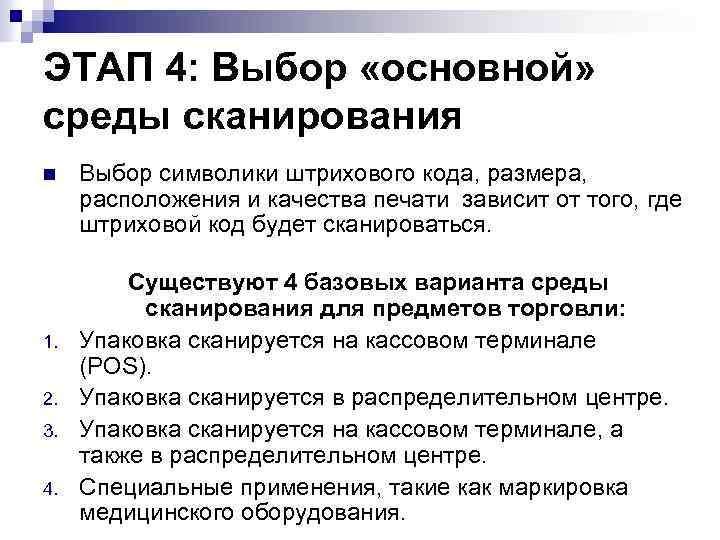 ЭТАП 4: Выбор «основной» среды сканирования

Выбор символики штрихового кода, размера, расположения и качества печати зависит от того, где штриховой код будет сканироваться.

Существуют 4 базовых варианта среды сканирования для предметов торговли:

1. Упаковка сканируется на кассовом терминале (POS).
2. Упаковка сканируется в распределительном центре.
3. Упаковка сканируется на кассовом терминале, а также в распределительном центре.
4. Специальные применения, такие как маркировка медицинского оборудования.